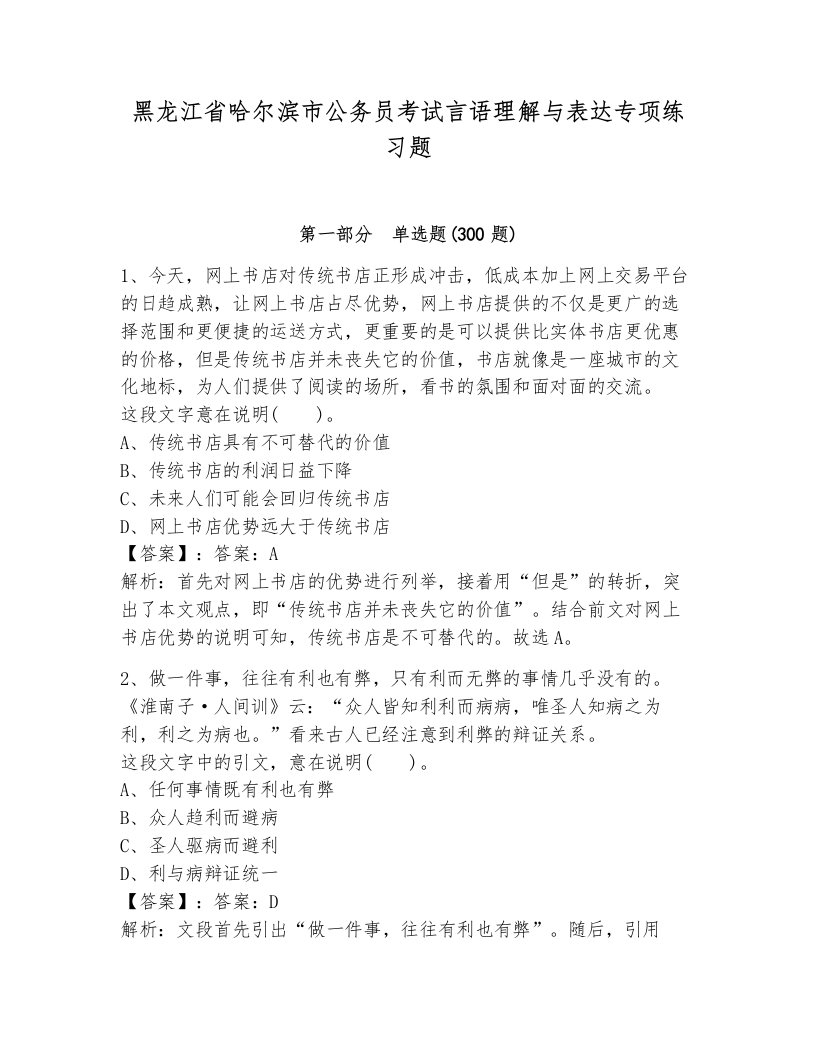 黑龙江省哈尔滨市公务员考试言语理解与表达专项练习题

第一部分　单选题(300 题)

1、今天，网上书店对传统书店正形成冲击，低成本加上网上交易平台的日趋成熟，让网上书店占尽优势，网上书店提供的不仅是更广的选择范围和更便捷的运送方式，更重要的是可以提供比实体书店更优惠的价格，但是传统书店并未丧失它的价值，书店就像是一座城市的文化地标，为人们提供了阅读的场所，看书的氛围和面对面的交流。
这段文字意在说明(　　)。
A、传统书店具有不可替代的价值
B、传统书店的利润日益下降
C、未来人们可能会回归传统书店
D、网上书店优势远大于传统书店
【答案】：答案：A
解析：首先对网上书店的优势进行列举，接着用“但是”的转折，突出了本文观点，即“传统书店并未丧失它的价值”。结合前文对网上书店优势的说明可知，传统书店是不可替代的。故选A。

2、做一件事，往往有利也有弊，只有利而无弊的事情几乎没有的。《淮南子·人间训》云：“众人皆知利利而病病，唯圣人知病之为利，利之为病也。”看来古人已经注意到利弊的辩证关系。
这段文字中的引文，意在说明(　　)。
A、任何事情既有利也有弊
B、众人趋利而避病
C、圣人驱病而避利
D、利与病辩证统一
【答案】：答案：D
解析：文段首先引出“做一件事，往往有利也有弊”。随后，引用